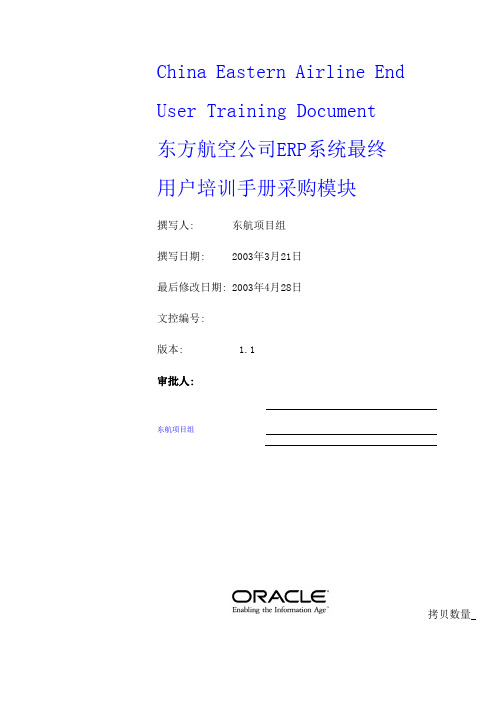 China Eastern Airline End User Training Document

东方航空公司ERP系统最终用户培训手册采购模块

撰写人:　　　　东航项目组

撰写日期:　　　2003年3月21日

最后修改日期: 2003年4月28日

文控编号:

版本:　　　　　1.1

审批人:

东航项目组

ORACLE
Enabling the Information Age™

拷贝数量_